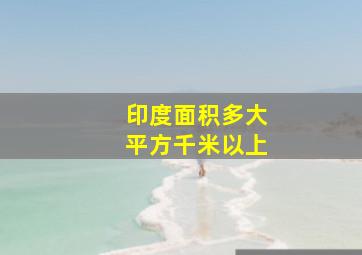 印度面积多大
平方千米以上